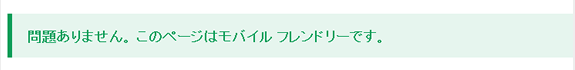 問題ありません。このページはモバイル フレンドリーです。